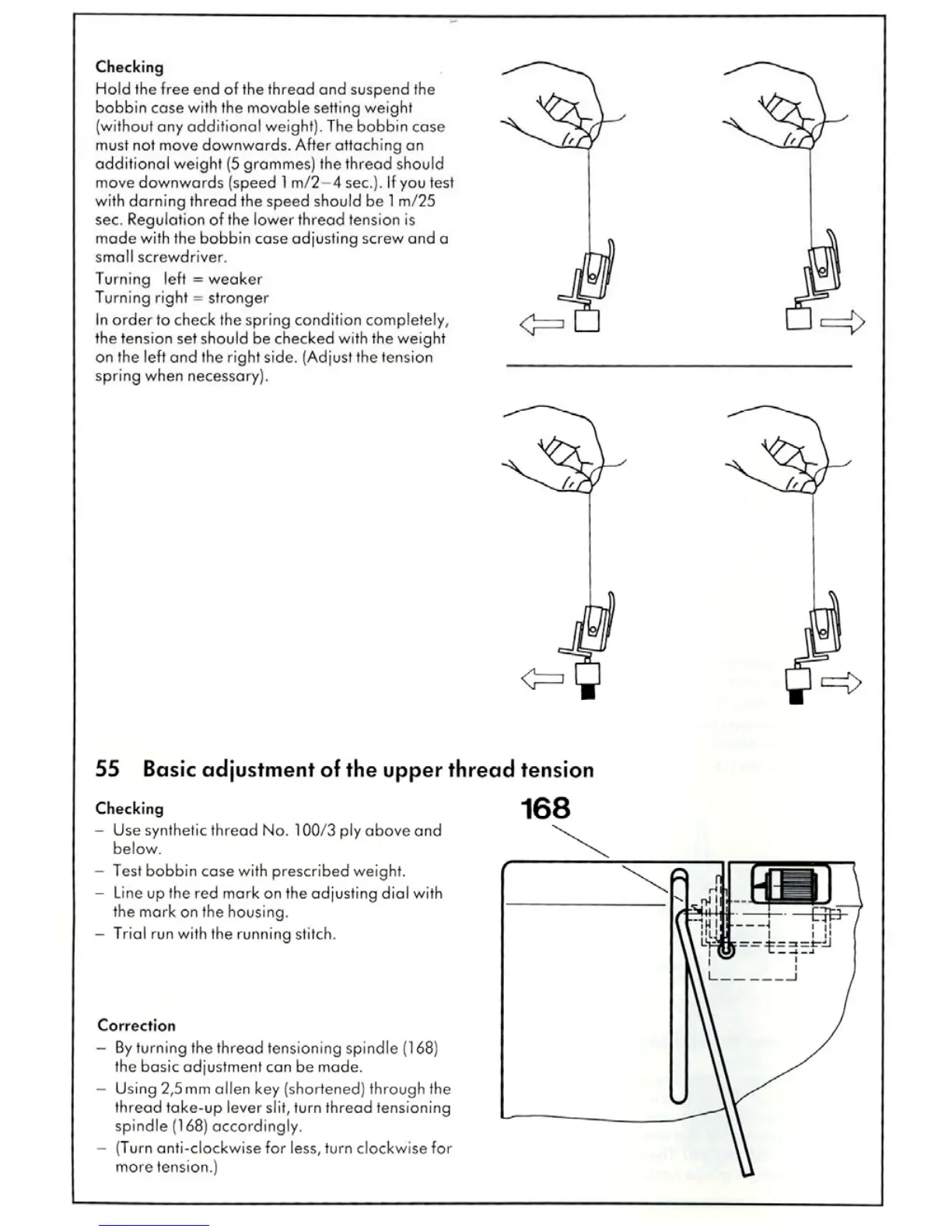 Checking
Hold the free end of the thread and suspend the bobbin case with the movable setting weight (without any additional weight). The bobbin case must not move downwards. After attaching an additional weight (5 grammes) the thread should move downwards (speed 1 m/2–4 sec.). If you test with darning thread the speed should be 1 m/25 sec. Regulation of the lower thread tension is made with the bobbin case adjusting screw and a small screwdriver.
Turning left = weaker
Turning right = stronger
In order to check the spring condition completely, the tension set should be checked with the weight on the left and the right side. (Adjust the tension spring when necessary).

55 Basic adjustment of the upper thread tension

Checking
– Use synthetic thread No. 100/3 ply above and below.
– Test bobbin case with prescribed weight.
– Line up the red mark on the adjusting dial with the mark on the housing.
– Trial run with the running stitch.

168

Correction
– By turning the thread tensioning spindle (168) the basic adjustment can be made.
– Using 2,5 mm allen key (shortened) through the thread take-up lever slit, turn thread tensioning spindle (168) accordingly.
– (Turn anti-clockwise for less, turn clockwise for more tension.)